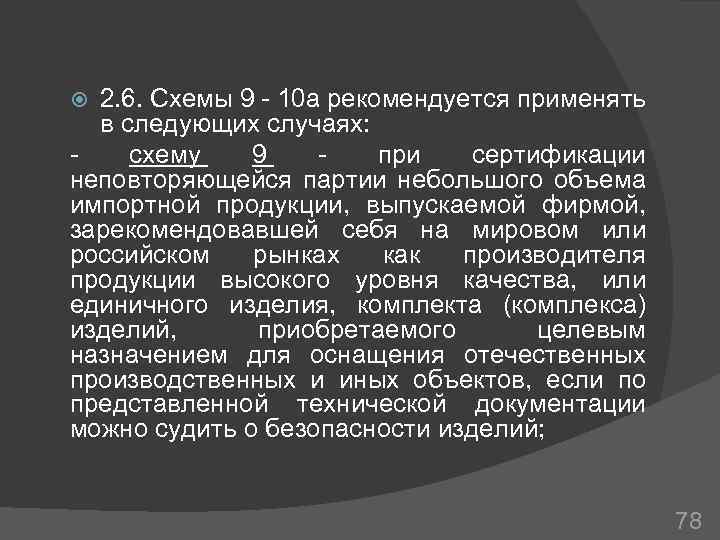 2.6. Схемы 9 - 10а рекомендуется применять в следующих случаях:

- схему 9 - при сертификации неповторяющейся партии небольшого объема импортной продукции, выпускаемой фирмой, зарекомендовавшей себя на мировом или российском рынках как производителя продукции высокого уровня качества, или единичного изделия, комплекта (комплекса) изделий, приобретаемого целевым назначением для оснащения отечественных производственных и иных объектов, если по представленной технической документации можно судить о безопасности изделий;

78